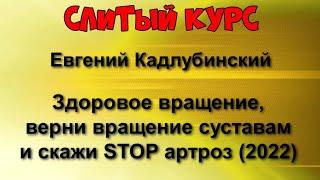 СЛИТЫЙ КУРС

Евгений Кадлубинский

Здоровое вращение, верни вращение суставам и скажи STOP артроз (2022)